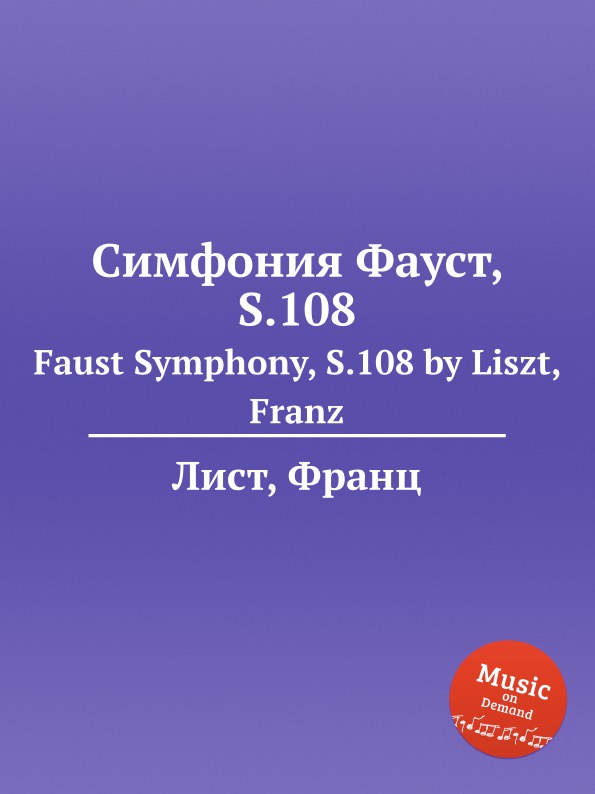 Симфония Фауст, S.108

Faust Symphony, S.108 by Liszt, Franz

Лист, Франц

Music on Demand